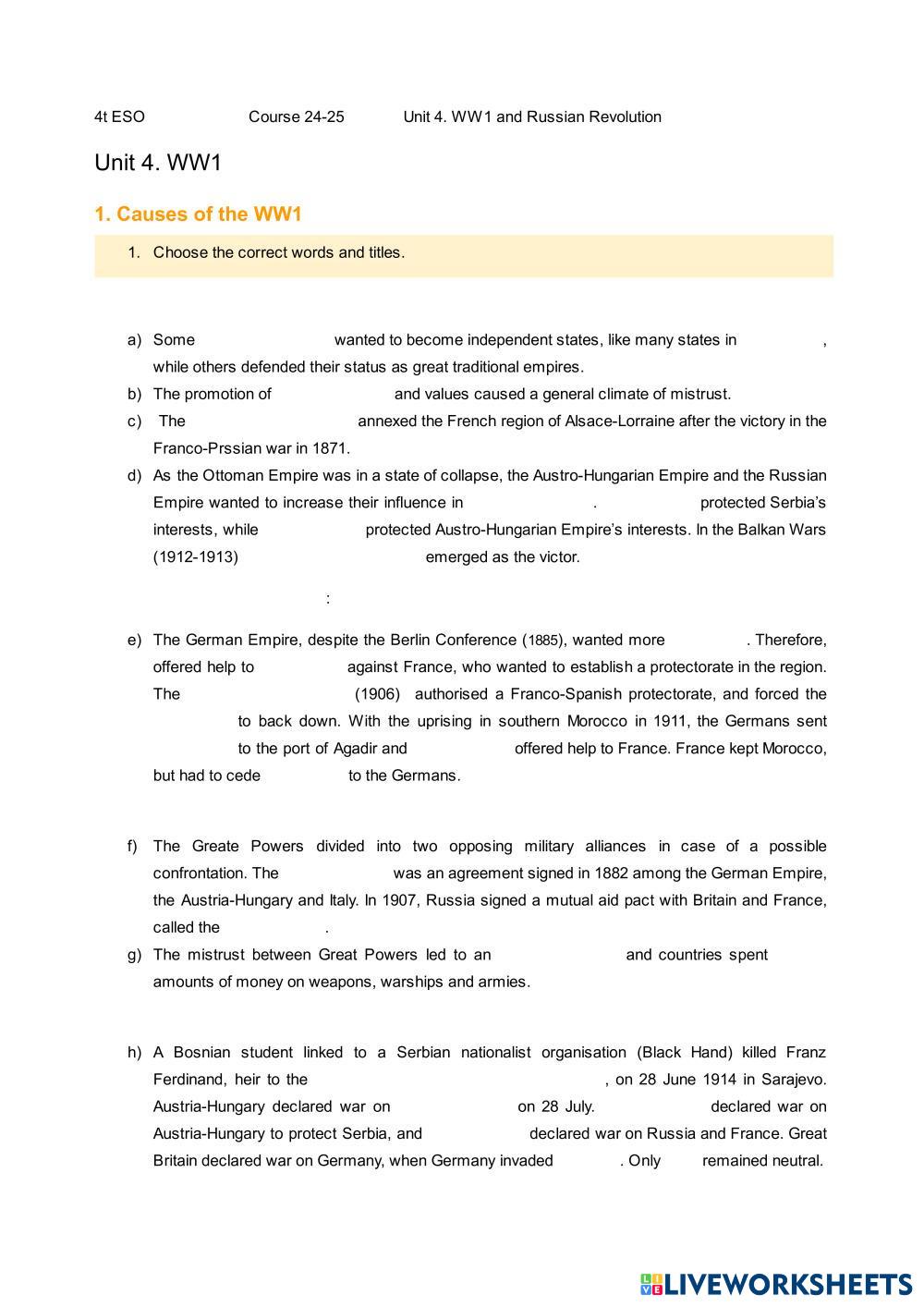 4t ESO Course 24-25 Unit 4. WW1 and Russian Revolution

Unit 4. WW1

1. Causes of the WW1

1. Choose the correct words and titles.

a) Some wanted to become independent states, like many states in , while others defended their status as great traditional empires.
b) The promotion of and values caused a general climate of mistrust.
c) The annexed the French region of Alsace-Lorraine after the victory in the Franco-Prssian war in 1871.
d) As the Ottoman Empire was in a state of collapse, the Austro-Hungarian Empire and the Russian Empire wanted to increase their influence in . protected Serbia's interests, while protected Austro-Hungarian Empire's interests. In the Balkan Wars (1912-1913) emerged as the victor.

:

e) The German Empire, despite the Berlin Conference (1885), wanted more . Therefore, offered help to against France, who wanted to establish a protectorate in the region. The (1906) authorised a Franco-Spanish protectorate, and forced the to back down. With the uprising in southern Morocco in 1911, the Germans sent to the port of Agadir and offered help to France. France kept Morocco, but had to cede to the Germans.

f) The Greate Powers divided into two opposing military alliances in case of a possible confrontation. The was an agreement signed in 1882 among the German Empire, the Austria-Hungary and Italy. In 1907, Russia signed a mutual aid pact with Britain and France, called the .
g) The mistrust between Great Powers led to an and countries spent amounts of money on weapons, warships and armies.

h) A Bosnian student linked to a Serbian nationalist organisation (Black Hand) killed Franz Ferdinand, heir to the , on 28 June 1914 in Sarajevo. Austria-Hungary declared war on on 28 July. declared war on Austria-Hungary to protect Serbia, and declared war on Russia and France. Great Britain declared war on Germany, when Germany invaded . Only remained neutral.

LIVEWORKSHEETS